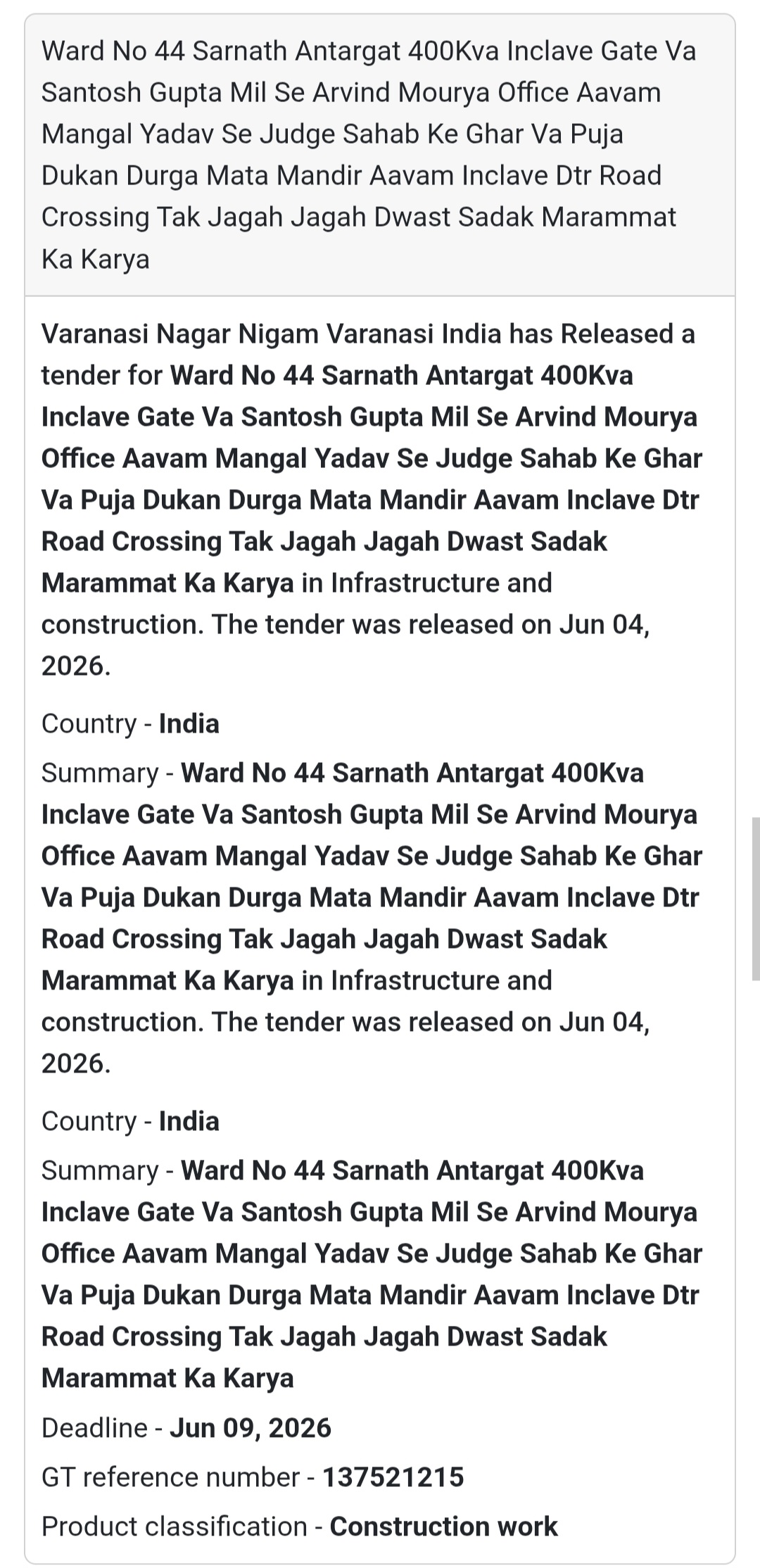 Ward No 44 Sarnath Antargat 400Kva Inclave Gate Va Santosh Gupta Mil Se Arvind Mourya Office Aavam Mangal Yadav Se Judge Sahab Ke Ghar Va Puja Dukan Durga Mata Mandir Aavam Inclave Dtr Road Crossing Tak Jagah Jagah Dwast Sadak Marammat Ka Karya

Varanasi Nagar Nigam Varanasi India has Released a tender for Ward No 44 Sarnath Antargat 400Kva Inclave Gate Va Santosh Gupta Mil Se Arvind Mourya Office Aavam Mangal Yadav Se Judge Sahab Ke Ghar Va Puja Dukan Durga Mata Mandir Aavam Inclave Dtr Road Crossing Tak Jagah Jagah Dwast Sadak Marammat Ka Karya in Infrastructure and construction. The tender was released on Jun 04, 2026.

Country - India

Summary - Ward No 44 Sarnath Antargat 400Kva Inclave Gate Va Santosh Gupta Mil Se Arvind Mourya Office Aavam Mangal Yadav Se Judge Sahab Ke Ghar Va Puja Dukan Durga Mata Mandir Aavam Inclave Dtr Road Crossing Tak Jagah Jagah Dwast Sadak Marammat Ka Karya in Infrastructure and construction. The tender was released on Jun 04, 2026.

Country - India

Summary - Ward No 44 Sarnath Antargat 400Kva Inclave Gate Va Santosh Gupta Mil Se Arvind Mourya Office Aavam Mangal Yadav Se Judge Sahab Ke Ghar Va Puja Dukan Durga Mata Mandir Aavam Inclave Dtr Road Crossing Tak Jagah Jagah Dwast Sadak Marammat Ka Karya

Deadline - Jun 09, 2026

GT reference number - 137521215

Product classification - Construction work